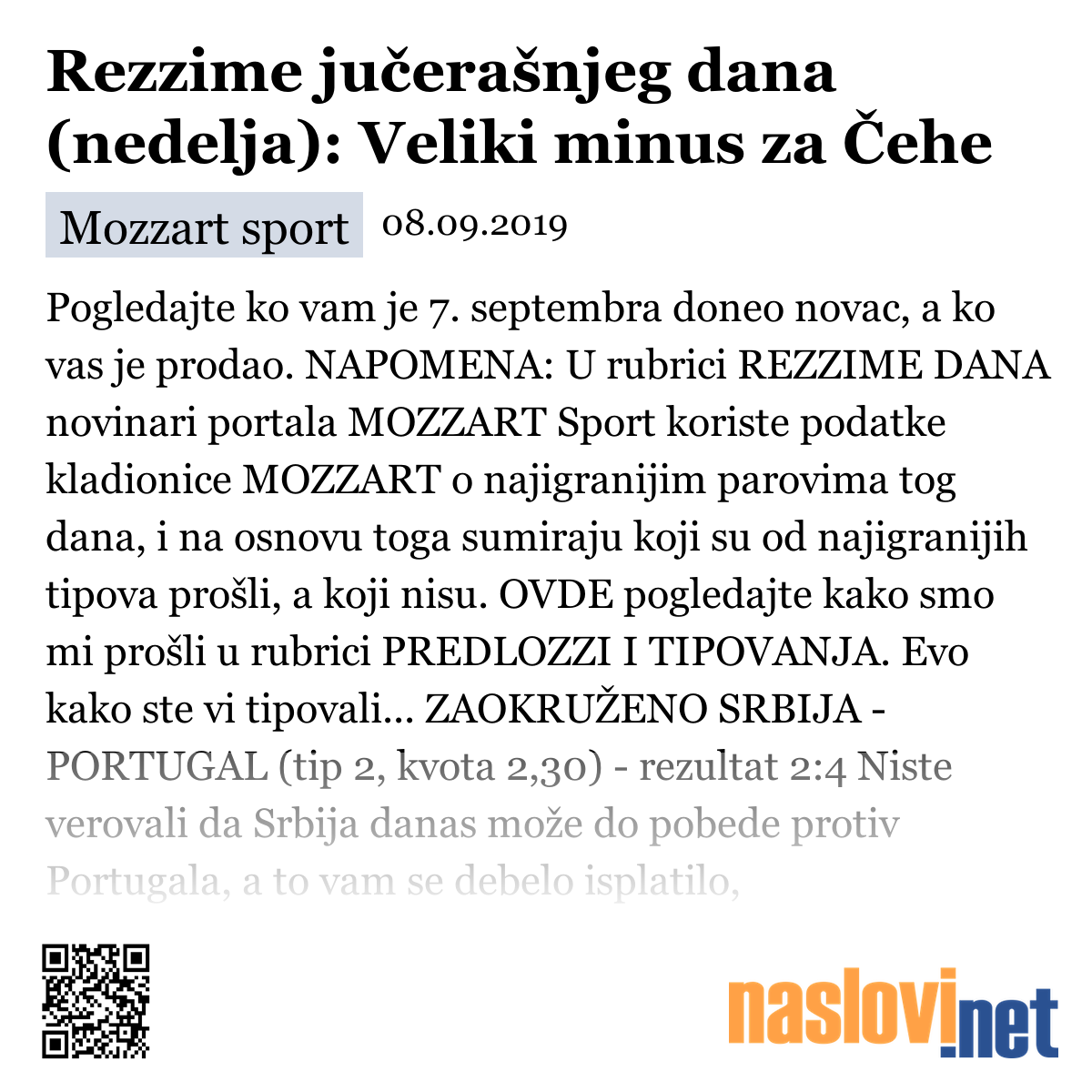 Rezzime jučerašnjeg dana (nedelja): Veliki minus za Čehe

Mozzart sport 08.09.2019

Pogledajte ko vam je 7. septembra doneo novac, a ko vas je prodao. NAPOMENA: U rubrici REZZIME DANA novinari portala MOZZART Sport koriste podatke kladionice MOZZART o najigranijim parovima tog dana, i na osnovu toga sumiraju koji su od najigranijih tipova prošli, a koji nisu. OVDE pogledajte kako smo mi prošli u rubrici PREDLOZZI I TIPOVANJA. Evo kako ste vi tipovali... ZAOKRUŽENO SRBIJA - PORTUGAL (tip 2, kvota 2,30) - rezultat 2:4 Niste verovali da Srbija danas može do pobede protiv Portugala, a to vam se debelo isplatilo,

naslovi.net